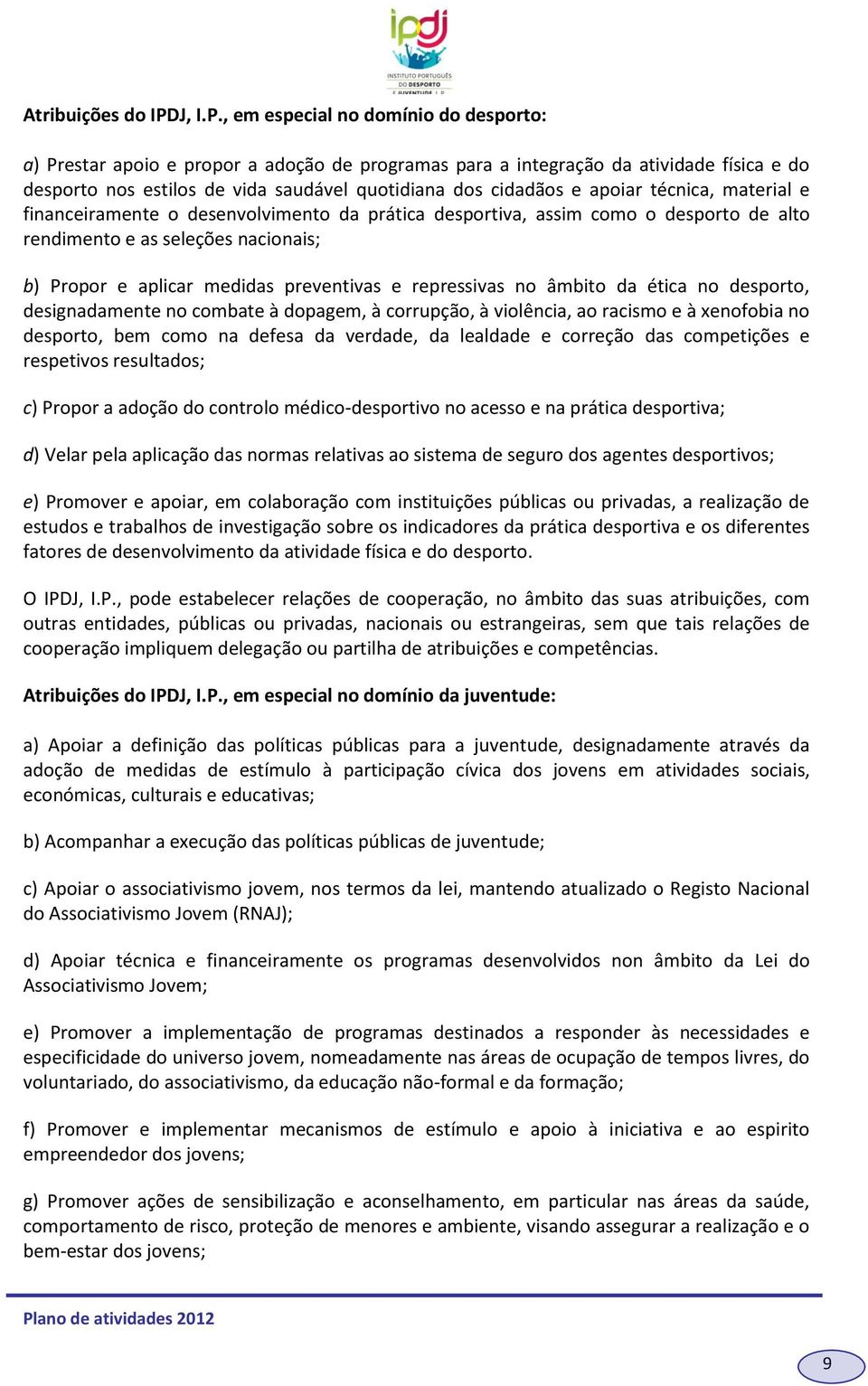 ipdj
INSTITUTO PORTUGUÊS DO DESPORTO E JUVENTUDE, I.P.

Atribuições do IPDJ, I.P., em especial no domínio do desporto:

a) Prestar apoio e propor a adoção de programas para a integração da atividade física e do desporto nos estilos de vida saudável quotidiana dos cidadãos e apoiar técnica, material e financeiramente o desenvolvimento da prática desportiva, assim como o desporto de alto rendimento e as seleções nacionais;

b) Propor e aplicar medidas preventivas e repressivas no âmbito da ética no desporto, designadamente no combate à dopagem, à corrupção, à violência, ao racismo e à xenofobia no desporto, bem como na defesa da verdade, da lealdade e correção das competições e respetivos resultados;

c) Propor a adoção do controlo médico-desportivo no acesso e na prática desportiva;

d) Velar pela aplicação das normas relativas ao sistema de seguro dos agentes desportivos;

e) Promover e apoiar, em colaboração com instituições públicas ou privadas, a realização de estudos e trabalhos de investigação sobre os indicadores da prática desportiva e os diferentes fatores de desenvolvimento da atividade física e do desporto.

O IPDJ, I.P., pode estabelecer relações de cooperação, no âmbito das suas atribuições, com outras entidades, públicas ou privadas, nacionais ou estrangeiras, sem que tais relações de cooperação impliquem delegação ou partilha de atribuições e competências.

Atribuições do IPDJ, I.P., em especial no domínio da juventude:

a) Apoiar a definição das políticas públicas para a juventude, designadamente através da adoção de medidas de estímulo à participação cívica dos jovens em atividades sociais, económicas, culturais e educativas;

b) Acompanhar a execução das políticas públicas de juventude;

c) Apoiar o associativismo jovem, nos termos da lei, mantendo atualizado o Registo Nacional do Associativismo Jovem (RNAJ);

d) Apoiar técnica e financeiramente os programas desenvolvidos non âmbito da Lei do Associativismo Jovem;

e) Promover a implementação de programas destinados a responder às necessidades e especificidade do universo jovem, nomeadamente nas áreas de ocupação de tempos livres, do voluntariado, do associativismo, da educação não-formal e da formação;

f) Promover e implementar mecanismos de estímulo e apoio à iniciativa e ao espirito empreendedor dos jovens;

g) Promover ações de sensibilização e aconselhamento, em particular nas áreas da saúde, comportamento de risco, proteção de menores e ambiente, visando assegurar a realização e o bem-estar dos jovens;

Plano de atividades 2012

9